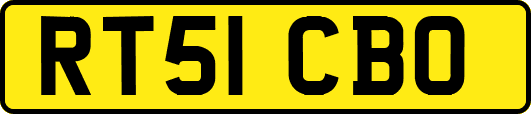 RT51 CBO